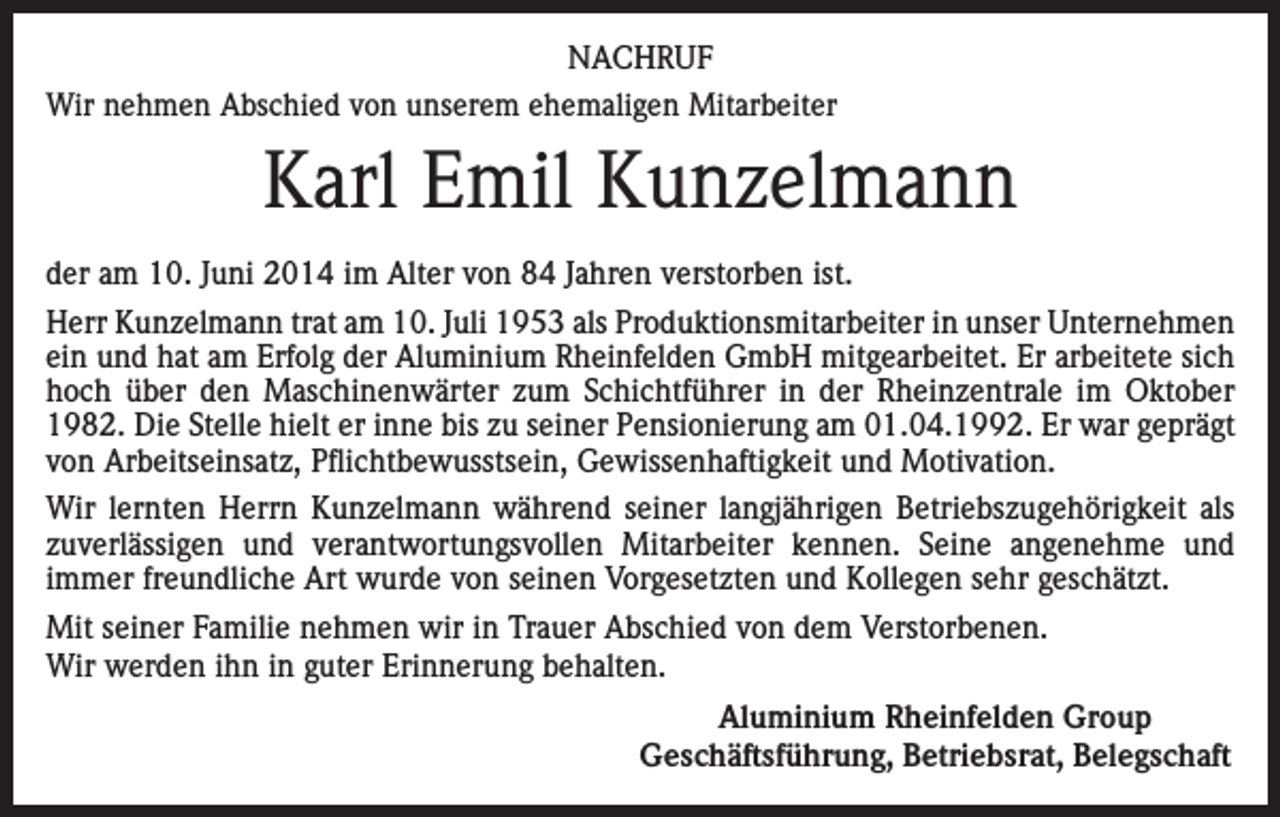 NACHRUF

Wir nehmen Abschied von unserem ehemaligen Mitarbeiter

Karl Emil Kunzelmann

der am 10. Juni 2014 im Alter von 84 Jahren verstorben ist.

Herr Kunzelmann trat am 10. Juli 1953 als Produktionsmitarbeiter in unser Unternehmen ein und hat am Erfolg der Aluminium Rheinfelden GmbH mitgearbeitet. Er arbeitete sich hoch über den Maschinenwärter zum Schichtführer in der Rheinzentrale im Oktober 1982. Die Stelle hielt er inne bis zu seiner Pensionierung am 01.04.1992. Er war geprägt von Arbeitseinsatz, Pflichtbewusstsein, Gewissenhaftigkeit und Motivation.

Wir lernten Herrn Kunzelmann während seiner langjährigen Betriebszugehörigkeit als zuverlässigen und verantwortungsvollen Mitarbeiter kennen. Seine angenehme und immer freundliche Art wurde von seinen Vorgesetzten und Kollegen sehr geschätzt.

Mit seiner Familie nehmen wir in Trauer Abschied von dem Verstorbenen.
Wir werden ihn in guter Erinnerung behalten.

Aluminium Rheinfelden Group
Geschäftsführung, Betriebsrat, Belegschaft